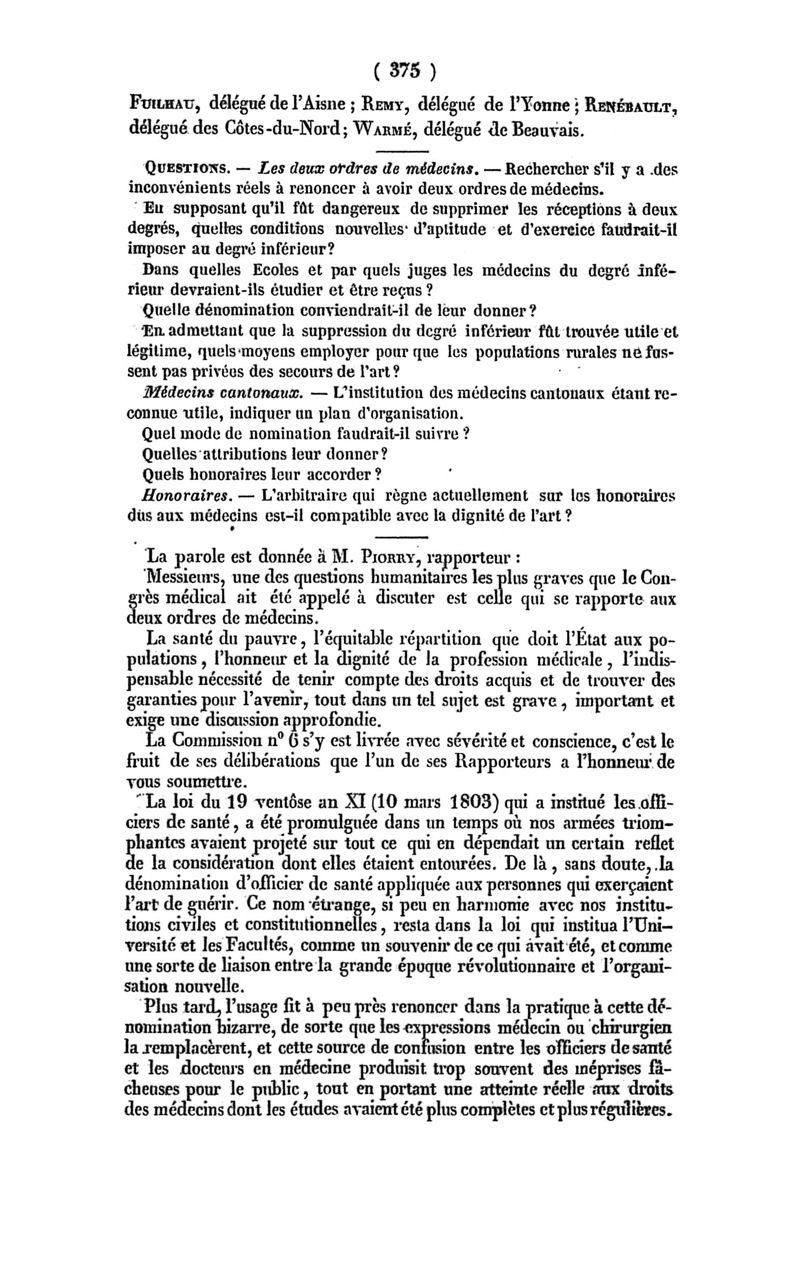 ( 375 )

Fuilhau, délégué de l'Aisne ; Remy, délégué de l'Yonne ; Renébault, délégué des Côtes-du-Nord ; Warmé, délégué de Beauvais.

Questions. — Les deux ordres de médecins. — Rechercher s'il y a des inconvénients réels à renoncer à avoir deux ordres de médecins.

En supposant qu'il fût dangereux de supprimer les réceptions à deux degrés, quelles conditions nouvelles d'aptitude et d'exercice faudrait-il imposer au degré inférieur?

Dans quelles Ecoles et par quels juges les médecins du degré inférieur devraient-ils étudier et être reçus ?

Quelle dénomination conviendrait-il de leur donner ?

En admettant que la suppression du degré inférieur fût trouvée utile et légitime, quels moyens employer pour que les populations rurales ne fussent pas privées des secours de l'art ?

Médecins cantonaux. — L'institution des médecins cantonaux étant reconnue utile, indiquer un plan d'organisation.

Quel mode de nomination faudrait-il suivre ?

Quelles attributions leur donner ?

Quels honoraires leur accorder ?

Honoraires. — L'arbitraire qui règne actuellement sur les honoraires dûs aux médecins est-il compatible avec la dignité de l'art ?

La parole est donnée à M. Piorry, rapporteur :

Messieurs, une des questions humanitaires les plus graves que le Congrès médical ait été appelé à discuter est celle qui se rapporte aux deux ordres de médecins.

La santé du pauvre, l'équitable répartition que doit l'État aux populations, l'honneur et la dignité de la profession médicale, l'indispensable nécessité de tenir compte des droits acquis et de trouver des garanties pour l'avenir, tout dans un tel sujet est grave, important et exige une discussion approfondie.

La Commission n° 6 s'y est livrée avec sévérité et conscience, c'est le fruit de ses délibérations que l'un de ses Rapporteurs a l'honneur de vous soumettre.

La loi du 19 ventôse an XI (10 mars 1803) qui a institué les officiers de santé, a été promulguée dans un temps où nos armées triomphantes avaient projeté sur tout ce qui en dépendait un certain reflet de la considération dont elles étaient entourées. De là, sans doute, la dénomination d'officier de santé appliquée aux personnes qui exerçaient l'art de guérir. Ce nom étrange, si peu en harmonie avec nos institutions civiles et constitutionnelles, resta dans la loi qui institua l'Université et les Facultés, comme un souvenir de ce qui avait été, et comme une sorte de liaison entre la grande époque révolutionnaire et l'organisation nouvelle.

Plus tard, l'usage fit à peu près renoncer dans la pratique à cette dénomination bizarre, de sorte que les expressions médecin ou chirurgien la remplacèrent, et cette source de confusion entre les officiers de santé et les docteurs en médecine produisit trop souvent des méprises fâcheuses pour le public, tout en portant une atteinte réelle aux droits des médecins dont les études avaient été plus complètes et plus régulières.